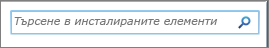 Търсене в инсталираните елементи